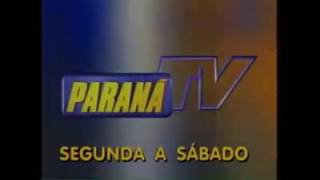 PARANÁ TV

SEGUNDA A SÁBADO